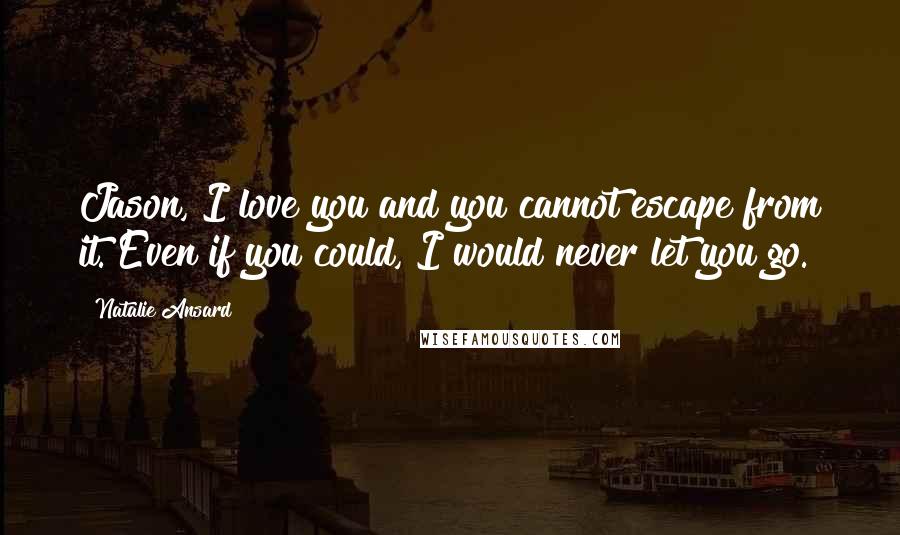 Jason, I love you and you cannot escape from it. Even if you could, I would never let you go.

Natalie Ansard

WISEFAMOUSQUOTES.COM